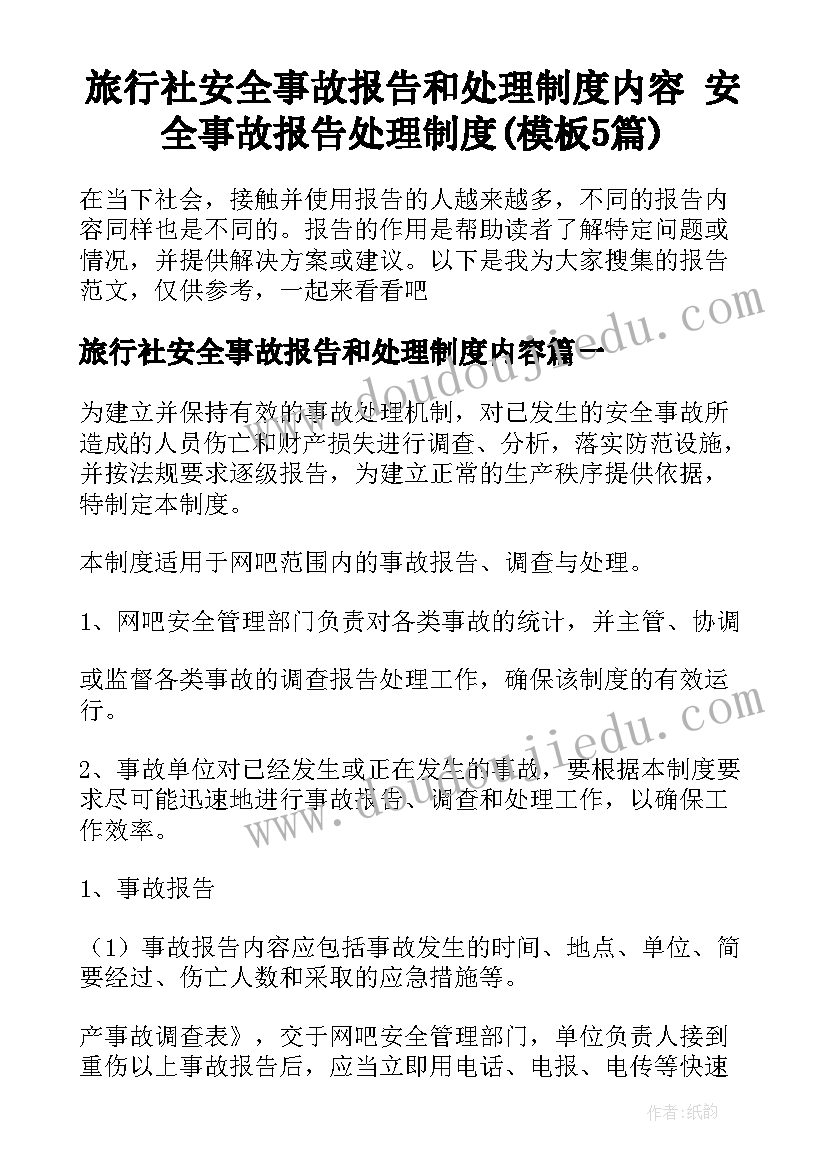 旅行社安全事故报告和处理制度内容 安全事故报告处理制度(模板5篇)

在当下社会，接触并使用报告的人越来越多，不同的报告内容同样也是不同的。报告的作用是帮助读者了解特定问题或情况，并提供解决方案或建议。以下是我为大家搜集的报告范文，仅供参考，一起来看看吧

旅行社安全事故报告和处理制度内容篇一

为建立并保持有效的事故处理机制，对已发生的安全事故所造成的人员伤亡和财产损失进行调查、分析，落实防范设施，并按法规要求逐级报告，为建立正常的生产秩序提供依据，特制定本制度。

本制度适用于网吧范围内的事故报告、调查与处理。

1、网吧安全管理部门负责对各类事故的统计，并主管、协调

或监督各类事故的调查报告处理工作，确保该制度的有效运行。

2、事故单位对已经发生或正在发生的事故，要根据本制度要求尽可能迅速地进行事故报告、调查和处理工作，以确保工作效率。

1、事故报告

（1）事故报告内容应包括事故发生的时间、地点、单位、简要经过、伤亡人数和采取的应急措施等。

产事故调查表》，交于网吧安全管理部门，单位负责人接到重伤以上事故报告后，应当立即用电话、电报、电传等快速

www.doudoujiedu.com

www.doudoujiedu.com

作者:纸韵